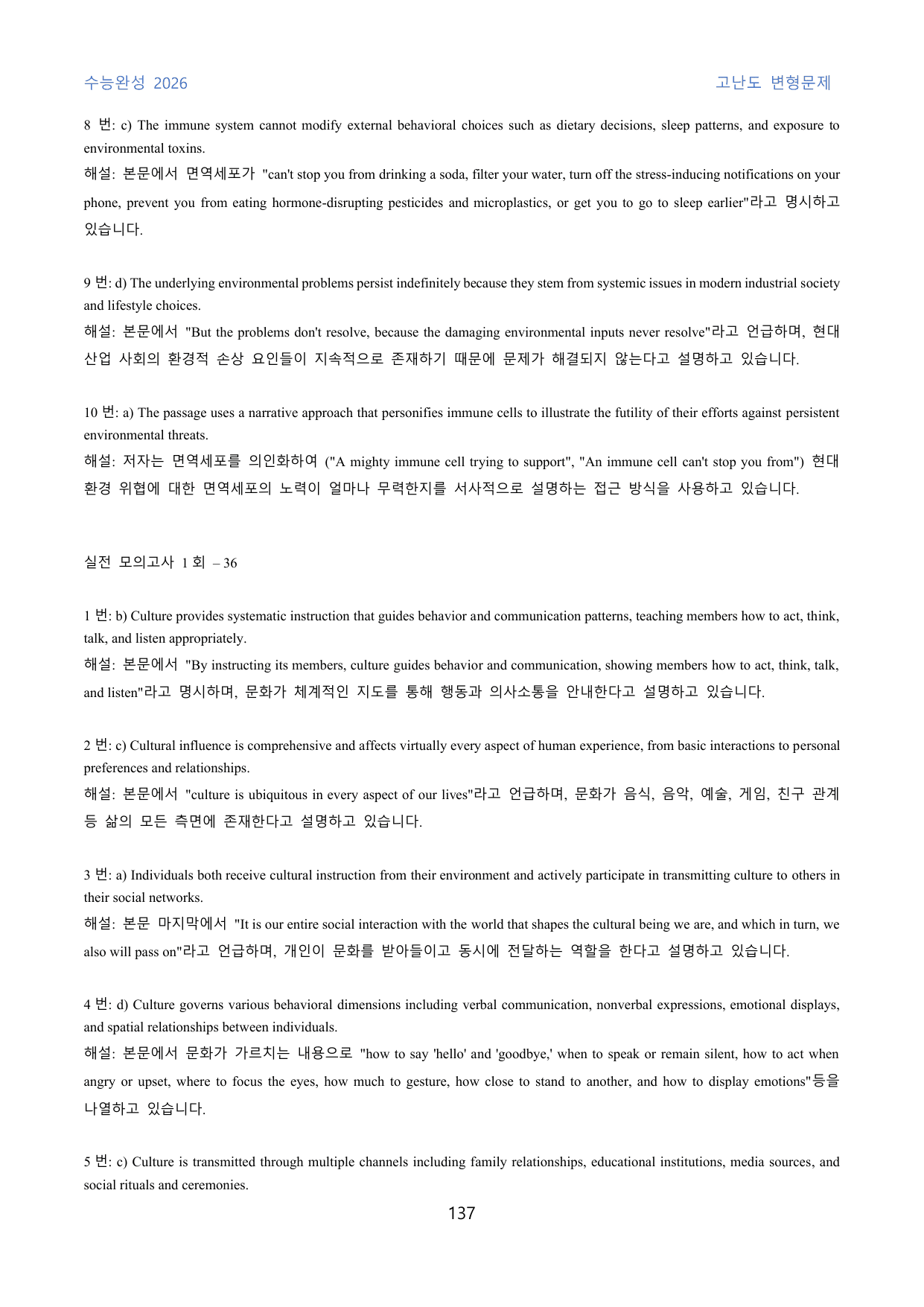 수능완성 2026

고난도 변형문제

8 번: c) The immune system cannot modify external behavioral choices such as dietary decisions, sleep patterns, and exposure to environmental toxins.
해설: 본문에서 면역세포가 "can't stop you from drinking a soda, filter your water, turn off the stress-inducing notifications on your phone, prevent you from eating hormone-disrupting pesticides and microplastics, or get you to go to sleep earlier"라고 명시하고 있습니다.

9 번: d) The underlying environmental problems persist indefinitely because they stem from systemic issues in modern industrial society and lifestyle choices.
해설: 본문에서 "But the problems don't resolve, because the damaging environmental inputs never resolve"라고 언급하며, 현대 산업 사회의 환경적 손상 요인들이 지속적으로 존재하기 때문에 문제가 해결되지 않는다고 설명하고 있습니다.

10 번: a) The passage uses a narrative approach that personifies immune cells to illustrate the futility of their efforts against persistent environmental threats.
해설: 저자는 면역세포를 의인화하여 ("A mighty immune cell trying to support", "An immune cell can't stop you from") 현대 환경 위협에 대한 면역세포의 노력이 얼마나 무력한지를 서사적으로 설명하는 접근 방식을 사용하고 있습니다.

실전 모의고사 1 회 – 36

1 번: b) Culture provides systematic instruction that guides behavior and communication patterns, teaching members how to act, think, talk, and listen appropriately.
해설: 본문에서 "By instructing its members, culture guides behavior and communication, showing members how to act, think, talk, and listen"라고 명시하며, 문화가 체계적인 지도를 통해 행동과 의사소통을 안내한다고 설명하고 있습니다.

2 번: c) Cultural influence is comprehensive and affects virtually every aspect of human experience, from basic interactions to personal preferences and relationships.
해설: 본문에서 "culture is ubiquitous in every aspect of our lives"라고 언급하며, 문화가 음식, 음악, 예술, 게임, 친구 관계 등 삶의 모든 측면에 존재한다고 설명하고 있습니다.

3 번: a) Individuals both receive cultural instruction from their environment and actively participate in transmitting culture to others in their social networks.
해설: 본문 마지막에서 "It is our entire social interaction with the world that shapes the cultural being we are, and which in turn, we also will pass on"라고 언급하며, 개인이 문화를 받아들이고 동시에 전달하는 역할을 한다고 설명하고 있습니다.

4 번: d) Culture governs various behavioral dimensions including verbal communication, nonverbal expressions, emotional displays, and spatial relationships between individuals.
해설: 본문에서 문화가 가르치는 내용으로 "how to say 'hello' and 'goodbye,' when to speak or remain silent, how to act when angry or upset, where to focus the eyes, how much to gesture, how close to stand to another, and how to display emotions"등을 나열하고 있습니다.

5 번: c) Culture is transmitted through multiple channels including family relationships, educational institutions, media sources, and social rituals and ceremonies.

137